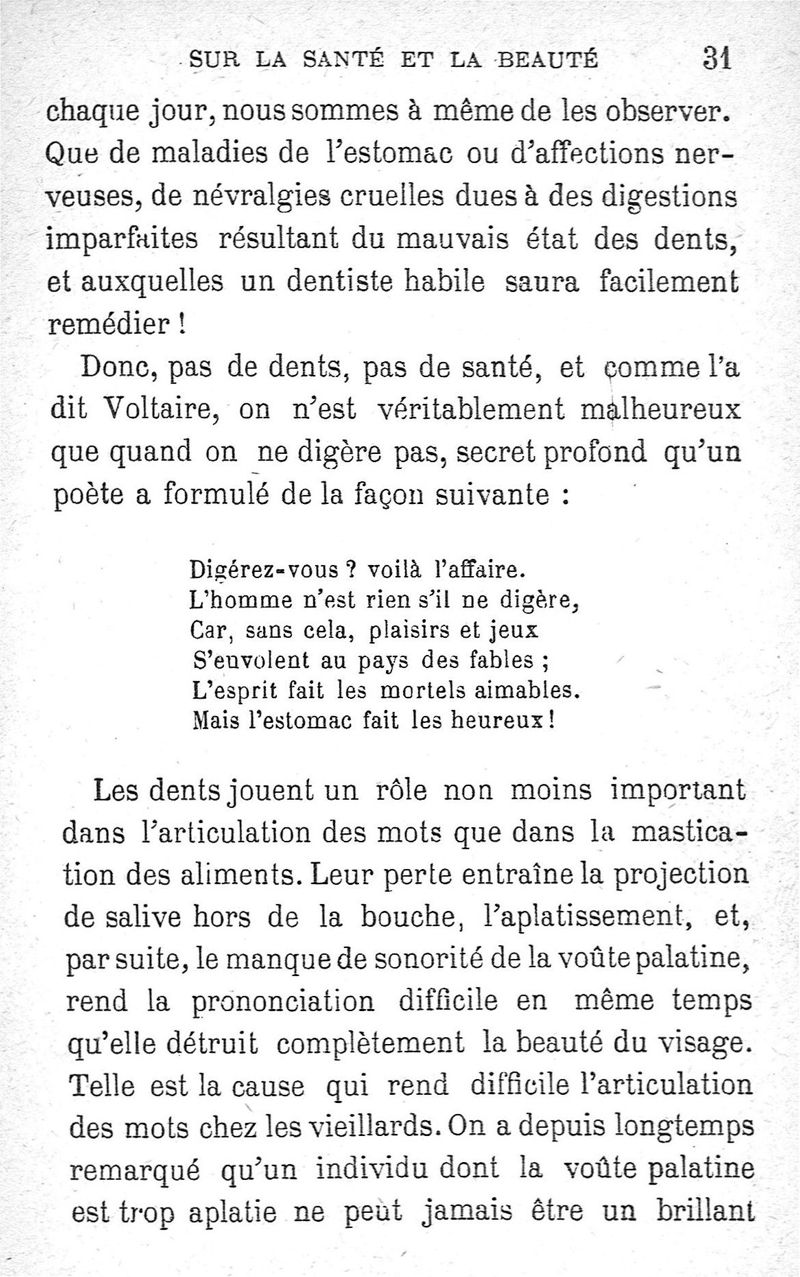 SUR LA SANTÉ ET LA BEAUTÉ 31

chaque jour, nous sommes à même de les observer. Que de maladies de l'estomac ou d'affections nerveuses, de névralgies cruelles dues à des digestions imparfaites résultant du mauvais état des dents, et auxquelles un dentiste habile saura facilement remédier !

Donc, pas de dents, pas de santé, et comme l'a dit Voltaire, on n'est véritablement malheureux que quand on ne digère pas, secret profond qu'un poète a formulé de la façon suivante :

Digérez-vous ? voilà l'affaire.
L'homme n'est rien s'il ne digère,
Car, sans cela, plaisirs et jeux
S'envolent au pays des fables ;
L'esprit fait les mortels aimables.
Mais l'estomac fait les heureux !

Les dents jouent un rôle non moins important dans l'articulation des mots que dans la mastication des aliments. Leur perte entraîne la projection de salive hors de la bouche, l'aplatissement, et, par suite, le manque de sonorité de la voûte palatine, rend la prononciation difficile en même temps qu'elle détruit complètement la beauté du visage. Telle est la cause qui rend difficile l'articulation des mots chez les vieillards. On a depuis longtemps remarqué qu'un individu dont la voûte palatine est trop aplatie ne peut jamais être un brillant